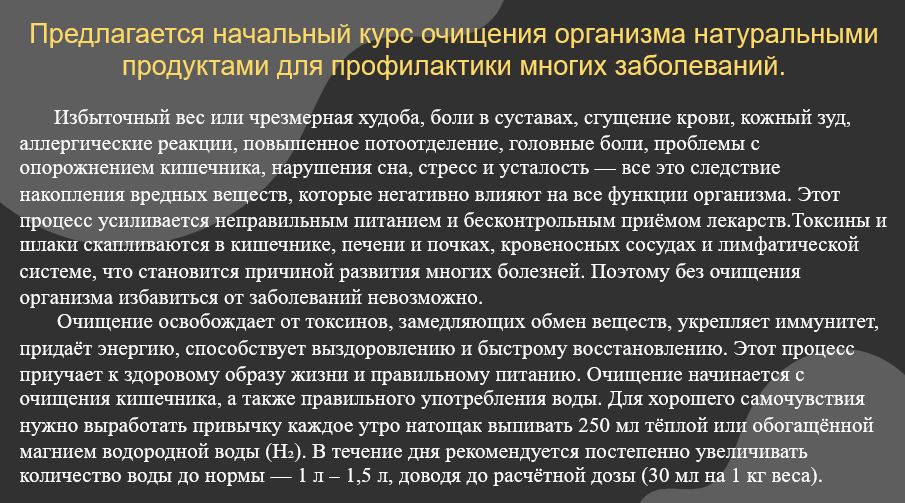 Предлагается начальный курс очищения организма натуральными продуктами для профилактики многих заболеваний.

Избыточный вес или чрезмерная худоба, боли в суставах, сгущение крови, кожный зуд, аллергические реакции, повышенное потоотделение, головные боли, проблемы с опорожнением кишечника, нарушения сна, стресс и усталость — все это следствие накопления вредных веществ, которые негативно влияют на все функции организма. Этот процесс усиливается неправильным питанием и бесконтрольным приёмом лекарств.Токсины и шлаки скапливаются в кишечнике, печени и почках, кровеносных сосудах и лимфатической системе, что становится причиной развития многих болезней. Поэтому без очищения организма избавиться от заболеваний невозможно.

Очищение освобождает от токсинов, замедляющих обмен веществ, укрепляет иммунитет, придаёт энергию, способствует выздоровлению и быстрому восстановлению. Этот процесс приучает к здоровому образу жизни и правильному питанию. Очищение начинается с очищения кишечника, а также правильного употребления воды. Для хорошего самочувствия нужно выработать привычку каждое утро натощак выпивать 250 мл тёплой или обогащённой магнием водородной воды ($H_2$). В течение дня рекомендуется постепенно увеличивать количество воды до нормы — 1 л – 1,5 л, доводя до расчётной дозы (30 мл на 1 кг веса).